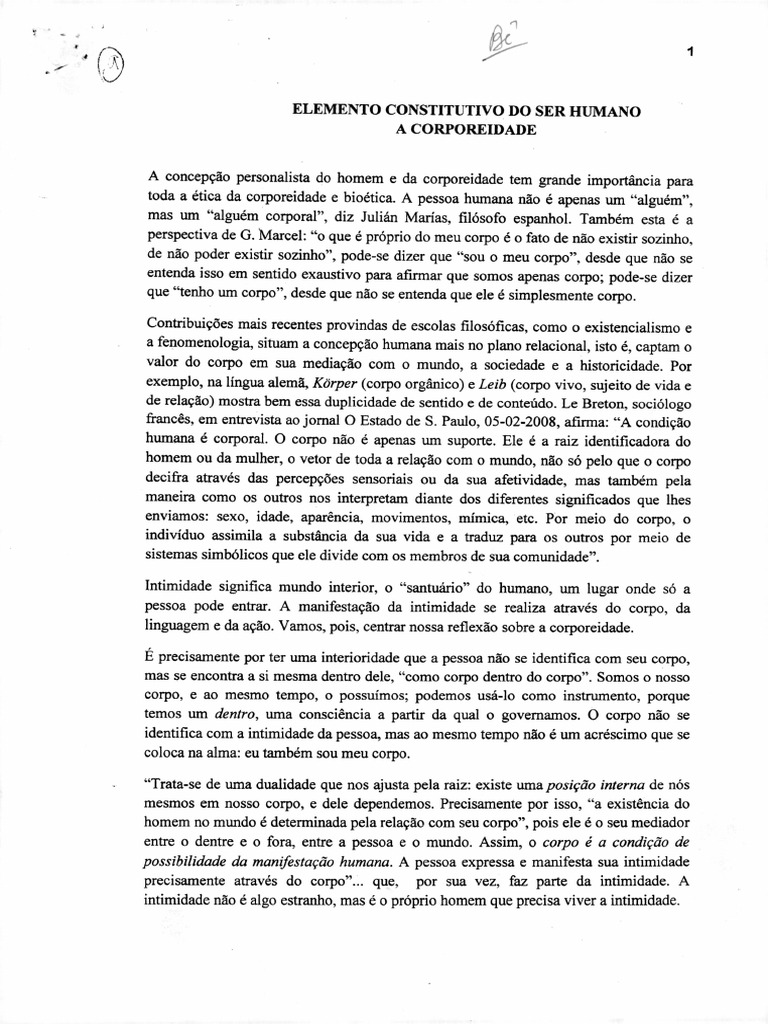 Bc

1

ELEMENTO CONSTITUTIVO DO SER HUMANO
A CORPOREIDADE

A concepção personalista do homem e da corporeidade tem grande importância para toda a ética da corporeidade e bioética. A pessoa humana não é apenas um "alguém", mas um "alguém corporal", diz Julián Marías, filósofo espanhol. Também esta é a perspectiva de G. Marcel: "o que é próprio do meu corpo é o fato de não existir sozinho, de não poder existir sozinho", pode-se dizer que "sou o meu corpo", desde que não se entenda isso em sentido exaustivo para afirmar que somos apenas corpo; pode-se dizer que "tenho um corpo", desde que não se entenda que ele é simplesmente corpo.

Contribuições mais recentes provindas de escolas filosóficas, como o existencialismo e a fenomenologia, situam a concepção humana mais no plano relacional, isto é, captam o valor do corpo em sua mediação com o mundo, a sociedade e a historicidade. Por exemplo, na língua alemã, Körper (corpo orgânico) e Leib (corpo vivo, sujeito de vida e de relação) mostra bem essa duplicidade de sentido e de conteúdo. Le Breton, sociólogo francês, em entrevista ao jornal O Estado de S. Paulo, 05-02-2008, afirma: "A condição humana é corporal. O corpo não é apenas um suporte. Ele é a raiz identificadora do homem ou da mulher, o vetor de toda a relação com o mundo, não só pelo que o corpo decifra através das percepções sensoriais ou da sua afetividade, mas também pela maneira como os outros nos interpretam diante dos diferentes significados que lhes enviamos: sexo, idade, aparência, movimentos, mímica, etc. Por meio do corpo, o indivíduo assimila a substância da sua vida e a traduz para os outros por meio de sistemas simbólicos que ele divide com os membros de sua comunidade".

Intimidade significa mundo interior, o "santuário" do humano, um lugar onde só a pessoa pode entrar. A manifestação da intimidade se realiza através do corpo, da linguagem e da ação. Vamos, pois, centrar nossa reflexão sobre a corporeidade.

É precisamente por ter uma interioridade que a pessoa não se identifica com seu corpo, mas se encontra a si mesma dentro dele, "como corpo dentro do corpo". Somos o nosso corpo, e ao mesmo tempo, o possuímos; podemos usá-lo como instrumento, porque temos um dentro, uma consciência a partir da qual o governamos. O corpo não se identifica com a intimidade da pessoa, mas ao mesmo tempo não é um acréscimo que se coloca na alma: eu também sou meu corpo.

"Trata-se de uma dualidade que nos ajusta pela raiz: existe uma posição interna de nós mesmos em nosso corpo, e dele dependemos. Precisamente por isso, "a existência do homem no mundo é determinada pela relação com seu corpo", pois ele é o seu mediador entre o dentre e o fora, entre a pessoa e o mundo. Assim, o corpo é a condição de possibilidade da manifestação humana. A pessoa expressa e manifesta sua intimidade precisamente através do corpo"... que, por sua vez, faz parte da intimidade. A intimidade não é algo estranho, mas é o próprio homem que precisa viver a intimidade.